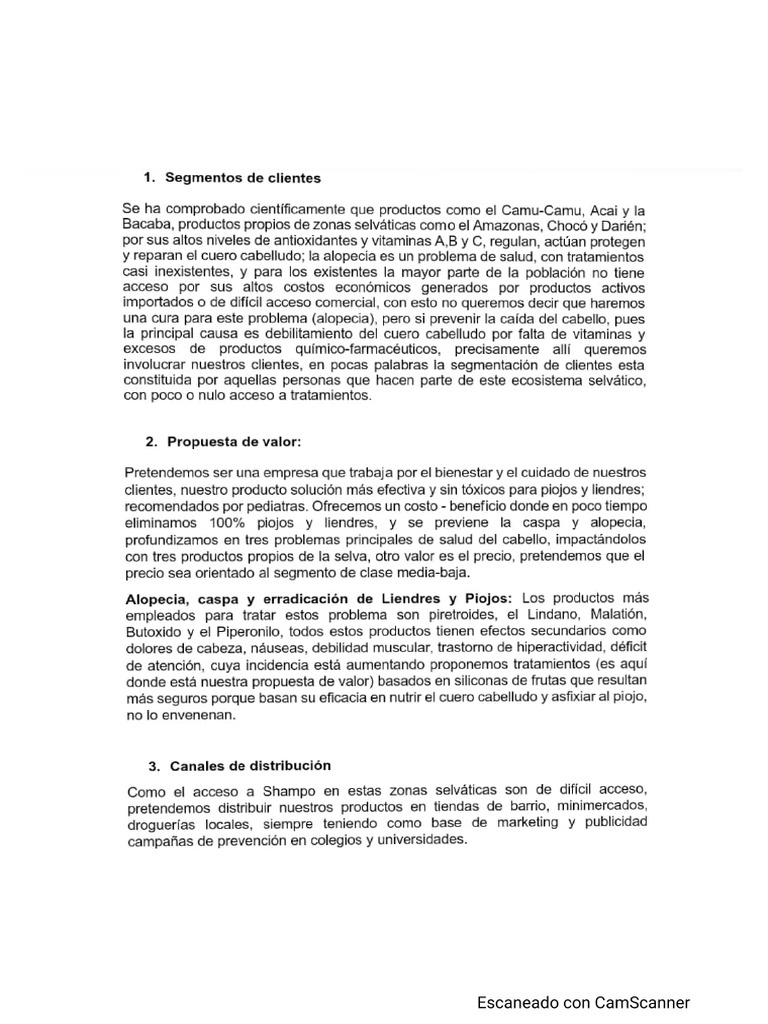 1. Segmentos de clientes

Se ha comprobado científicamente que productos como el Camu-Camu, Acai y la Bacaba, productos propios de zonas selváticas como el Amazonas, Chocó y Darién; por sus altos niveles de antioxidantes y vitaminas A,B y C, regulan, actúan protegen y reparan el cuero cabelludo; la alopecia es un problema de salud, con tratamientos casi inexistentes, y para los existentes la mayor parte de la población no tiene acceso por sus altos costos económicos generados por productos activos importados o de difícil acceso comercial, con esto no queremos decir que haremos una cura para este problema (alopecia), pero si prevenir la caída del cabello, pues la principal causa es debilitamiento del cuero cabelludo por falta de vitaminas y excesos de productos químico-farmacéuticos, precisamente allí queremos involucrar nuestros clientes, en pocas palabras la segmentación de clientes esta constituida por aquellas personas que hacen parte de este ecosistema selvático, con poco o nulo acceso a tratamientos.

2. Propuesta de valor:

Pretendemos ser una empresa que trabaja por el bienestar y el cuidado de nuestros clientes, nuestro producto solución más efectiva y sin tóxicos para piojos y liendres; recomendados por pediatras. Ofrecemos un costo - beneficio donde en poco tiempo eliminamos 100% piojos y liendres, y se previene la caspa y alopecia, profundizamos en tres problemas principales de salud del cabello, impactándolos con tres productos propios de la selva, otro valor es el precio, pretendemos que el precio sea orientado al segmento de clase media-baja.

Alopecia, caspa y erradicación de Liendres y Piojos: Los productos más empleados para tratar estos problema son piretroides, el Lindano, Malatión, Butoxido y el Piperonilo, todos estos productos tienen efectos secundarios como dolores de cabeza, náuseas, debilidad muscular, trastorno de hiperactividad, déficit de atención, cuya incidencia está aumentando proponemos tratamientos (es aquí donde está nuestra propuesta de valor) basados en siliconas de frutas que resultan más seguros porque basan su eficacia en nutrir el cuero cabelludo y asfixiar al piojo, no lo envenenan.

3. Canales de distribución

Como el acceso a Shampo en estas zonas selváticas son de difícil acceso, pretendemos distribuir nuestros productos en tiendas de barrio, minimercados, droguerías locales, siempre teniendo como base de marketing y publicidad campañas de prevención en colegios y universidades.

Escaneado con CamScanner